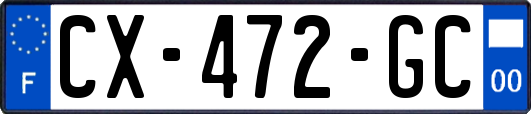 F
CX-472-GC
00